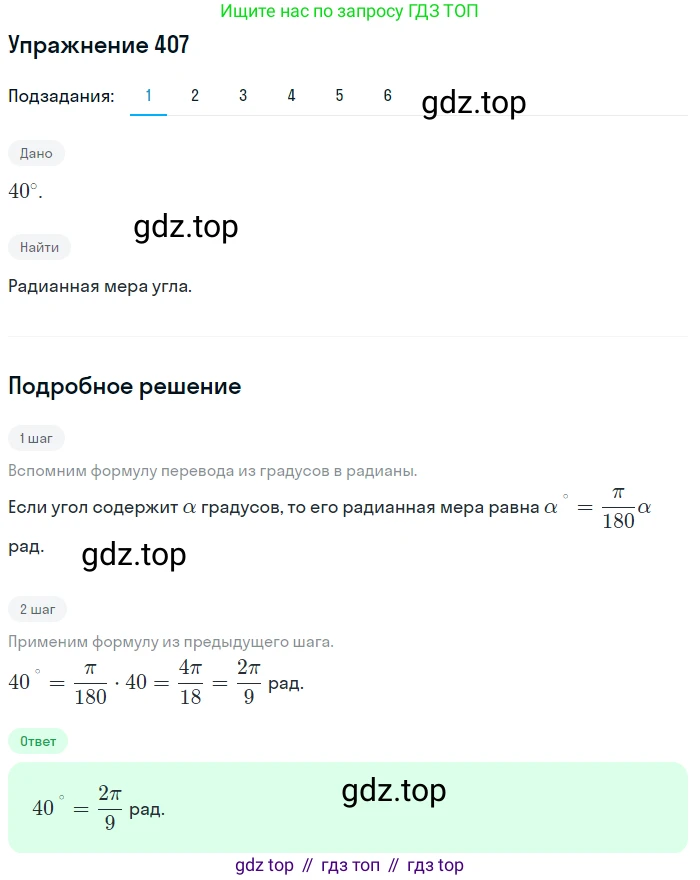 Ищите нас по запросу ГДЗ ТОП

Упражнение 407

Подзадания: 1 2 3 4 5 6 gdz.top

Дано

$40^\circ$.

gdz.top

Найти

Радианная мера угла.

Подробное решение

1 шаг

Вспомним формулу перевода из градусов в радианы.

Если угол содержит $\alpha$ градусов, то его радианная мера равна $\alpha^\circ = \frac{\pi}{180}\alpha$ рад.

gdz.top

2 шаг

Применим формулу из предыдущего шага.

$40^\circ = \frac{\pi}{180} \cdot 40 = \frac{4\pi}{18} = \frac{2\pi}{9}$ рад.

Ответ

$40^\circ = \frac{2\pi}{9}$ рад.

gdz.top

gdz top // гдз топ // гдз top